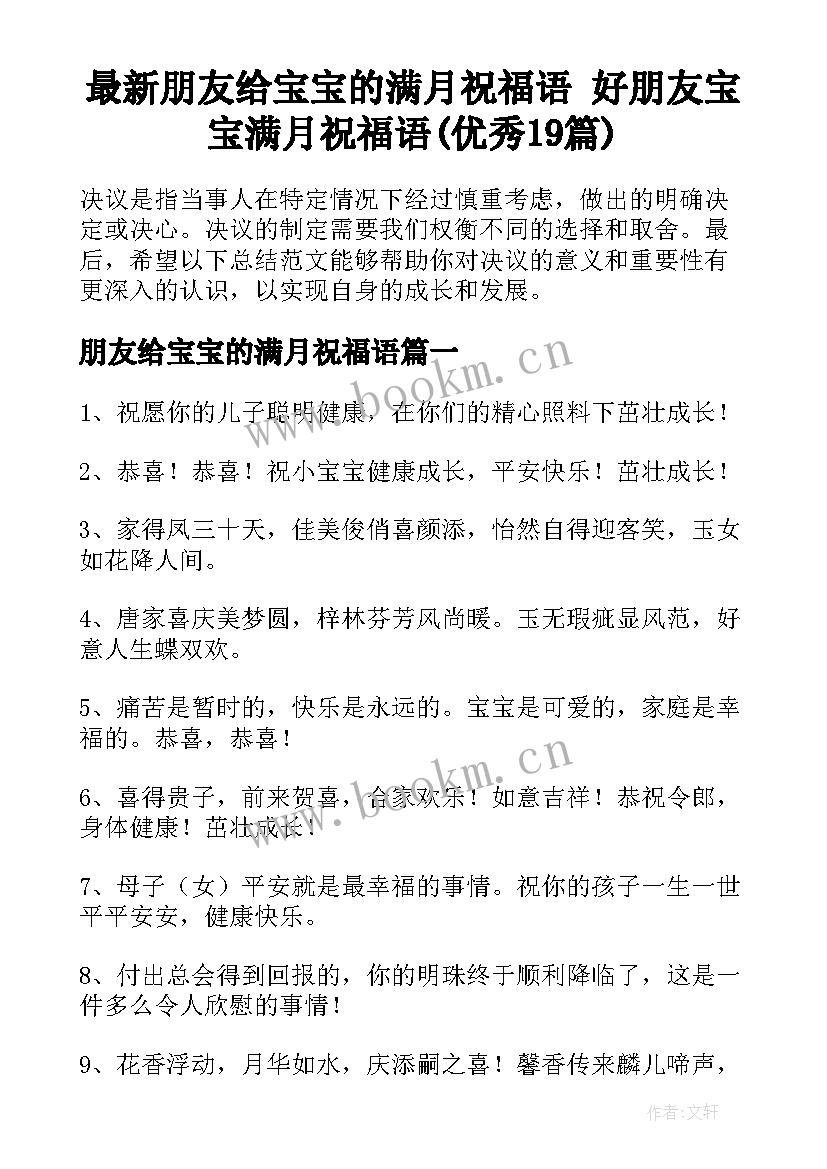 最新朋友给宝宝的满月祝福语 好朋友宝宝满月祝福语(优秀19篇)

决议是指当事人在特定情况下经过慎重考虑，做出的明确决定或决心。决议的制定需要我们权衡不同的选择和取舍。最后，希望以下总结范文能够帮助你对决议的意义和重要性有更深入的认识，以实现自身的成长和发展。

朋友给宝宝的满月祝福语篇一

www.bookm.cn

1、祝愿你的儿子聪明健康，在你们的精心照料下茁壮成长！

2、恭喜！恭喜！祝小宝宝健康成长，平安快乐！茁壮成长！

3、家得凤三十天，佳美俊俏喜颜添，怡然自得迎客笑，玉女如花降人间。

4、唐家喜庆美梦圆，梓林芬芳风尚暖。玉无瑕疵显风范，好意人生蝶双欢。

5、痛苦是暂时的，快乐是永远的。宝宝是可爱的，家庭是幸福的。恭喜，恭喜！

www.bookm.cn

6、喜得贵子，前来贺喜，合家欢乐！如意吉祥！恭祝令郎，身体健康！茁壮成长！

7、母子（女）平安就是最幸福的事情。祝你的孩子一生一世平平安安，健康快乐。

8、付出总会得到回报的，你的明珠终于顺利降临了，这是一件多么令人欣慰的事情！

9、花香浮动，月华如水，庆添嗣之喜！馨香传来麟儿啼声，

作者：文轩